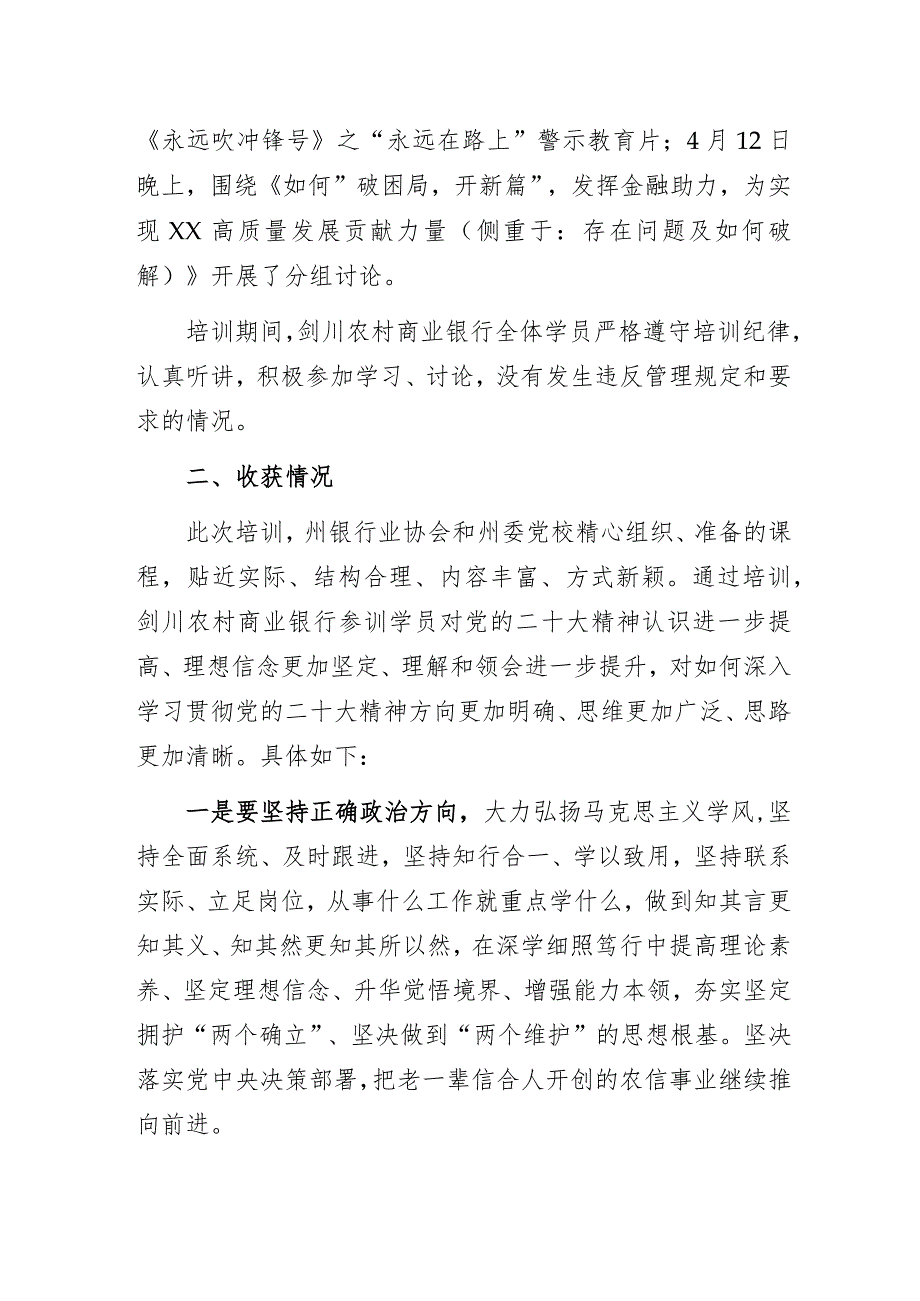 《永远吹冲锋号》之“永远在路上”警示教育片；4月12日晚上，围绕《如何”破困局，开新篇”，发挥金融助力，为实现XX高质量发展贡献力量（侧重于：存在问题及如何破解）》开展了分组讨论。

培训期间，剑川农村商业银行全体学员严格遵守培训纪律，认真听讲，积极参加学习、讨论，没有发生违反管理规定和要求的情况。

二、收获情况

此次培训，州银行业协会和州委党校精心组织、准备的课程，贴近实际、结构合理、内容丰富、方式新颖。通过培训，剑川农村商业银行参训学员对党的二十大精神认识进一步提高、理想信念更加坚定、理解和领会进一步提升，对如何深入学习贯彻党的二十大精神方向更加明确、思维更加广泛、思路更加清晰。具体如下：

一是要坚持正确政治方向，大力弘扬马克思主义学风，坚持全面系统、及时跟进，坚持知行合一、学以致用，坚持联系实际、立足岗位，从事什么工作就重点学什么，做到知其言更知其义、知其然更知其所以然，在深学细照笃行中提高理论素养、坚定理想信念、升华觉悟境界、增强能力本领，夯实坚定拥护“两个确立”、坚决做到“两个维护”的思想根基。坚决落实党中央决策部署，把老一辈信合人开创的农信事业继续推向前进。